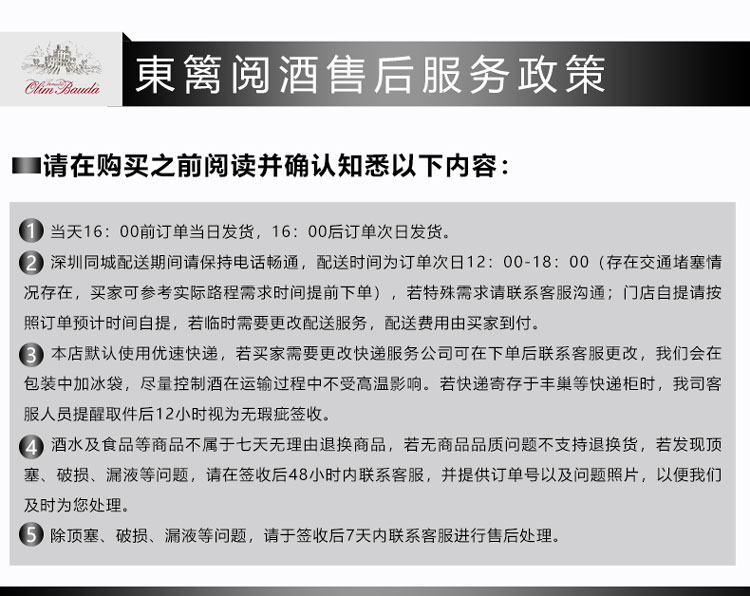 Olim Bauda

東篱阅酒售后服务政策

请在购买之前阅读并确认知悉以下内容：

1 当天16：00前订单当日发货，16：00后订单次日发货。

2 深圳同城配送期间请保持电话畅通，配送时间为订单次日12：00-18：00（存在交通堵塞情况存在，买家可参考实际路程需求时间提前下单），若特殊需求请联系客服沟通；门店自提请按照订单预计时间自提，若临时需要更改配送服务，配送费用由买家到付。

3 本店默认使用优速快递，若买家需要更改快递服务公司可在下单后联系客服更改，我们会在包装中加冰袋，尽量控制酒在运输过程中不受高温影响。若快递寄存于丰巢等快递柜时，我司客服人员提醒取件后12小时视为无瑕疵签收。

4 酒水及食品等商品不属于七天无理由退换商品，若无商品品质问题不支持退换货，若发现顶塞、破损、漏液等问题，请在签收后48小时内联系客服，并提供订单号以及问题照片，以便我们及时为您处理。

5 除顶塞、破损、漏液等问题，请于签收后7天内联系客服进行售后处理。